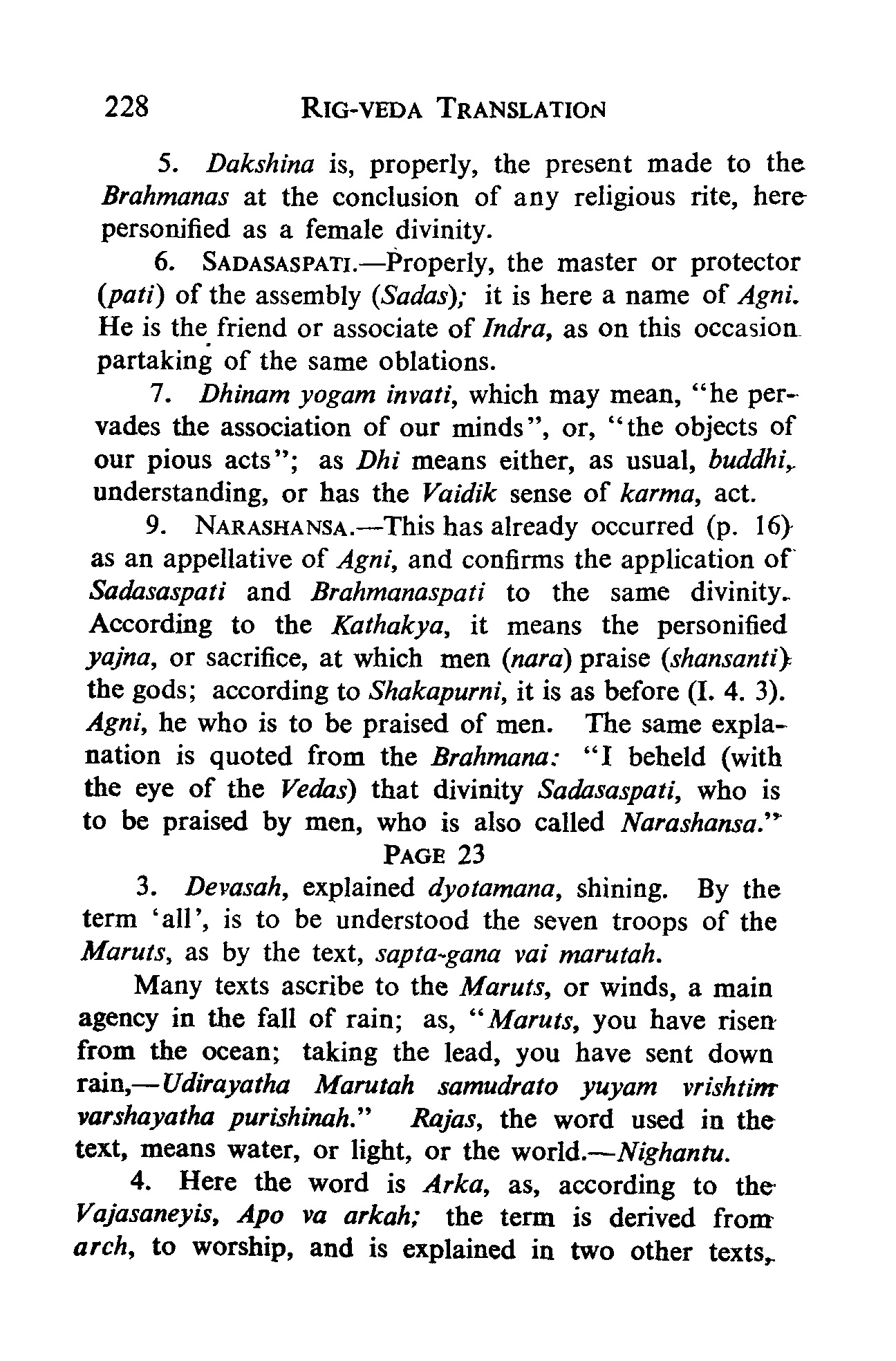 228 RIG-VEDA TRANSLATION

5. Dakshina is, properly, the present made to the Brahmanas at the conclusion of any religious rite, here personified as a female divinity.

6. SADASASPATI.—Properly, the master or protector (pati) of the assembly (Sadas); it is here a name of Agni. He is the friend or associate of Indra, as on this occasion partaking of the same oblations.

7. Dhinam yogam invati, which may mean, "he pervades the association of our minds", or, "the objects of our pious acts"; as Dhi means either, as usual, buddhi, understanding, or has the Vaidik sense of karma, act.

9. NARASHANSA.—This has already occurred (p. 16) as an appellative of Agni, and confirms the application of Sadasaspati and Brahmanaspati to the same divinity. According to the Kathakya, it means the personified yajna, or sacrifice, at which men (nara) praise (shansanti) the gods; according to Shakapurni, it is as before (I. 4. 3). Agni, he who is to be praised of men. The same explanation is quoted from the Brahmana: "I beheld (with the eye of the Vedas) that divinity Sadasaspati, who is to be praised by men, who is also called Narashansa."

PAGE 23

3. Devasah, explained dyotamana, shining. By the term 'all', is to be understood the seven troops of the Maruts, as by the text, sapta-gana vai marutah.

Many texts ascribe to the Maruts, or winds, a main agency in the fall of rain; as, "Maruts, you have risen from the ocean; taking the lead, you have sent down rain,—Udirayatha Marutah samudrato yuyam vrishtim varshayatha purishinah." Rajas, the word used in the text, means water, or light, or the world.—Nighantu.

4. Here the word is Arka, as, according to the Vajasaneyis, Apo va arkah; the term is derived from arch, to worship, and is explained in two other texts,